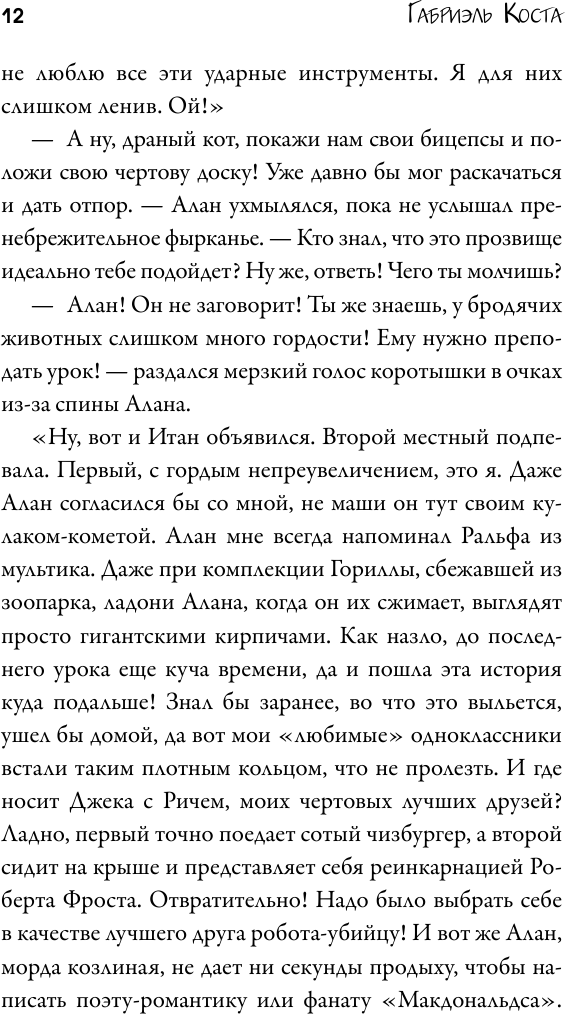 12 Габриэль Коста

не люблю все эти ударные инструменты. Я для них слишком ленив. Ой!»

— А ну, драный кот, покажи нам свои бицепсы и положи свою чертову доску! Уже давно бы мог раскачаться и дать отпор. — Алан ухмылялся, пока не услышал пренебрежительное фырканье. — Кто знал, что это прозвище идеально тебе подойдет? Ну же, ответь! Чего ты молчишь?

— Алан! Он не заговорит! Ты же знаешь, у бродячих животных слишком много гордости! Ему нужно преподать урок! — раздался мерзкий голос коротышки в очках из-за спины Алана.

«Ну, вот и Итан объявился. Второй местный подпевала. Первый, с гордым непреувеличением, это я. Даже Алан согласился бы со мной, не маши он тут своим кулаком-кометой. Алан мне всегда напоминал Ральфа из мультика. Даже при комплекции Гориллы, сбежавшей из зоопарка, ладони Алана, когда он их сжимает, выглядят просто гигантскими кирпичами. Как назло, до последнего урока еще куча времени, да и пошла эта история куда подальше! Знал бы заранее, во что это выльется, ушел бы домой, да вот мои «любимые» одноклассники встали таким плотным кольцом, что не пролезть. И где носит Джека с Ричем, моих чертовых лучших друзей? Ладно, первый точно поедает сотый чизбургер, а второй сидит на крыше и представляет себя реинкарнацией Роберта Фроста. Отвратительно! Надо было выбрать себе в качестве лучшего друга робота-убийцу! И вот же Алан, морда козлиная, не дает ни секунды продыху, чтобы написать поэту-романтику или фанату «Макдональдса».